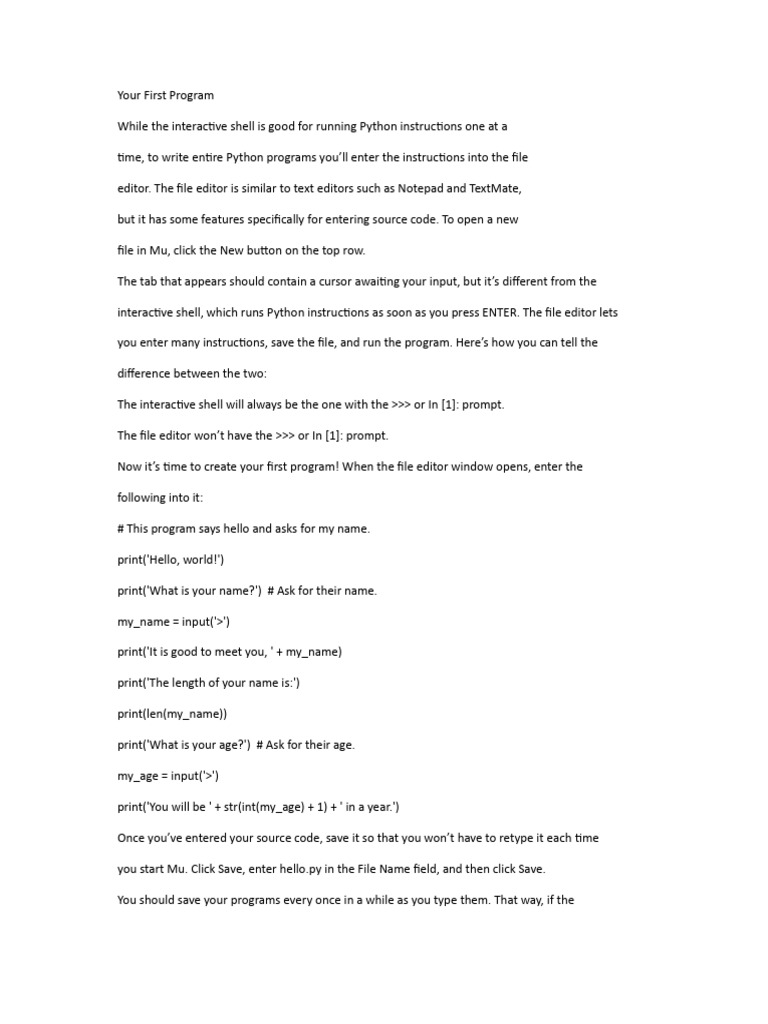 Your First Program

While the interactive shell is good for running Python instructions one at a time, to write entire Python programs you'll enter the instructions into the file editor. The file editor is similar to text editors such as Notepad and TextMate, but it has some features specifically for entering source code. To open a new file in Mu, click the New button on the top row.

The tab that appears should contain a cursor awaiting your input, but it's different from the interactive shell, which runs Python instructions as soon as you press ENTER. The file editor lets you enter many instructions, save the file, and run the program. Here's how you can tell the difference between the two:

The interactive shell will always be the one with the >>> or In [1]: prompt.

The file editor won't have the >>> or In [1]: prompt.

Now it's time to create your first program! When the file editor window opens, enter the following into it:

# This program says hello and asks for my name.

print('Hello, world!')

print('What is your name?') # Ask for their name.

my_name = input('>')

print('It is good to meet you, ' + my_name)

print('The length of your name is:')

print(len(my_name))

print('What is your age?') # Ask for their age.

my_age = input('>')

print('You will be ' + str(int(my_age) + 1) + ' in a year.')

Once you've entered your source code, save it so that you won't have to retype it each time you start Mu. Click Save, enter hello.py in the File Name field, and then click Save.

You should save your programs every once in a while as you type them. That way, if the